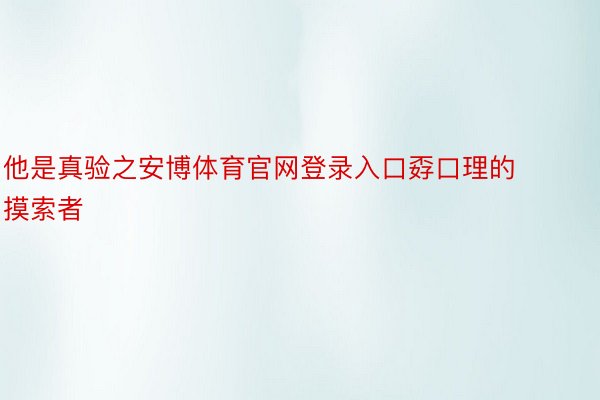 他是真验之安博体育官网登录入口孬口理的摸索者